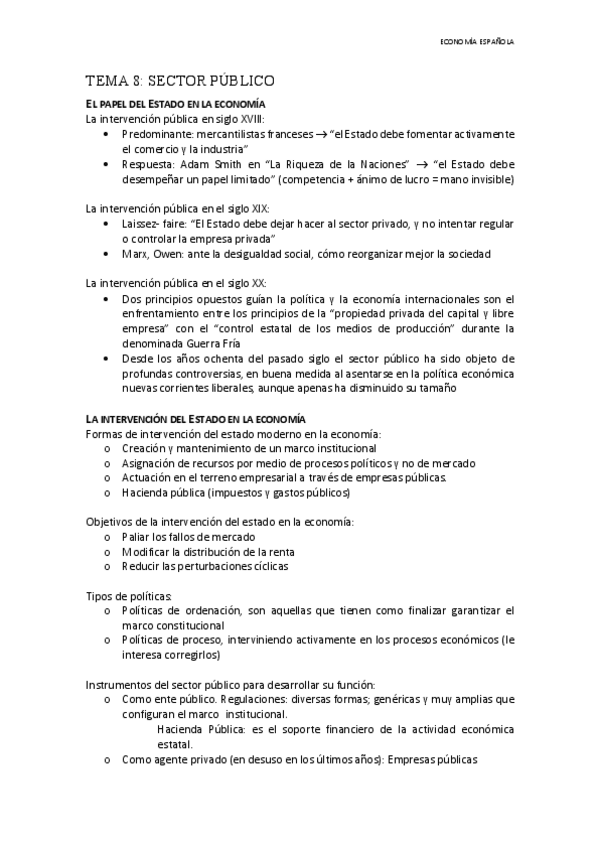 ECONOMÍA ESPAÑOLA

TEMA 8: SECTOR PÚBLICO

EL PAPEL DEL ESTADO EN LA ECONOMÍA

La intervención pública en siglo XVIII:
• Predominante: mercantilistas franceses → "el Estado debe fomentar activamente el comercio y la industria"
• Respuesta: Adam Smith en "La Riqueza de la Naciones" → "el Estado debe desempeñar un papel limitado" (competencia + ánimo de lucro = mano invisible)

La intervención pública en el siglo XIX:
• Laissez- faire: "El Estado debe dejar hacer al sector privado, y no intentar regular o controlar la empresa privada"
• Marx, Owen: ante la desigualdad social, cómo reorganizar mejor la sociedad

La intervención pública en el siglo XX:
• Dos principios opuestos guían la política y la economía internacionales son el enfrentamiento entre los principios de la "propiedad privada del capital y libre empresa" con el "control estatal de los medios de producción" durante la denominada Guerra Fría
• Desde los años ochenta del pasado siglo el sector público ha sido objeto de profundas controversias, en buena medida al asentarse en la política económica nuevas corrientes liberales, aunque apenas ha disminuido su tamaño

LA INTERVENCIÓN DEL ESTADO EN LA ECONOMÍA

Formas de intervención del estado moderno en la economía:
o Creación y mantenimiento de un marco institucional
o Asignación de recursos por medio de procesos políticos y no de mercado
o Actuación en el terreno empresarial a través de empresas públicas.
o Hacienda pública (impuestos y gastos públicos)

Objetivos de la intervención del estado en la economía:
o Paliar los fallos de mercado
o Modificar la distribución de la renta
o Reducir las perturbaciones cíclicas

Tipos de políticas:
o Políticas de ordenación, son aquellas que tienen como finalizar garantizar el marco constitucional
o Políticas de proceso, interviniendo activamente en los procesos económicos (le interesa corregirlos)

Instrumentos del sector público para desarrollar su función:
o Como ente público. Regulaciones: diversas formas; genéricas y muy amplias que configuran el marco institucional.
Hacienda Pública: es el soporte financiero de la actividad económica estatal.
o Como agente privado (en desuso en los últimos años): Empresas públicas